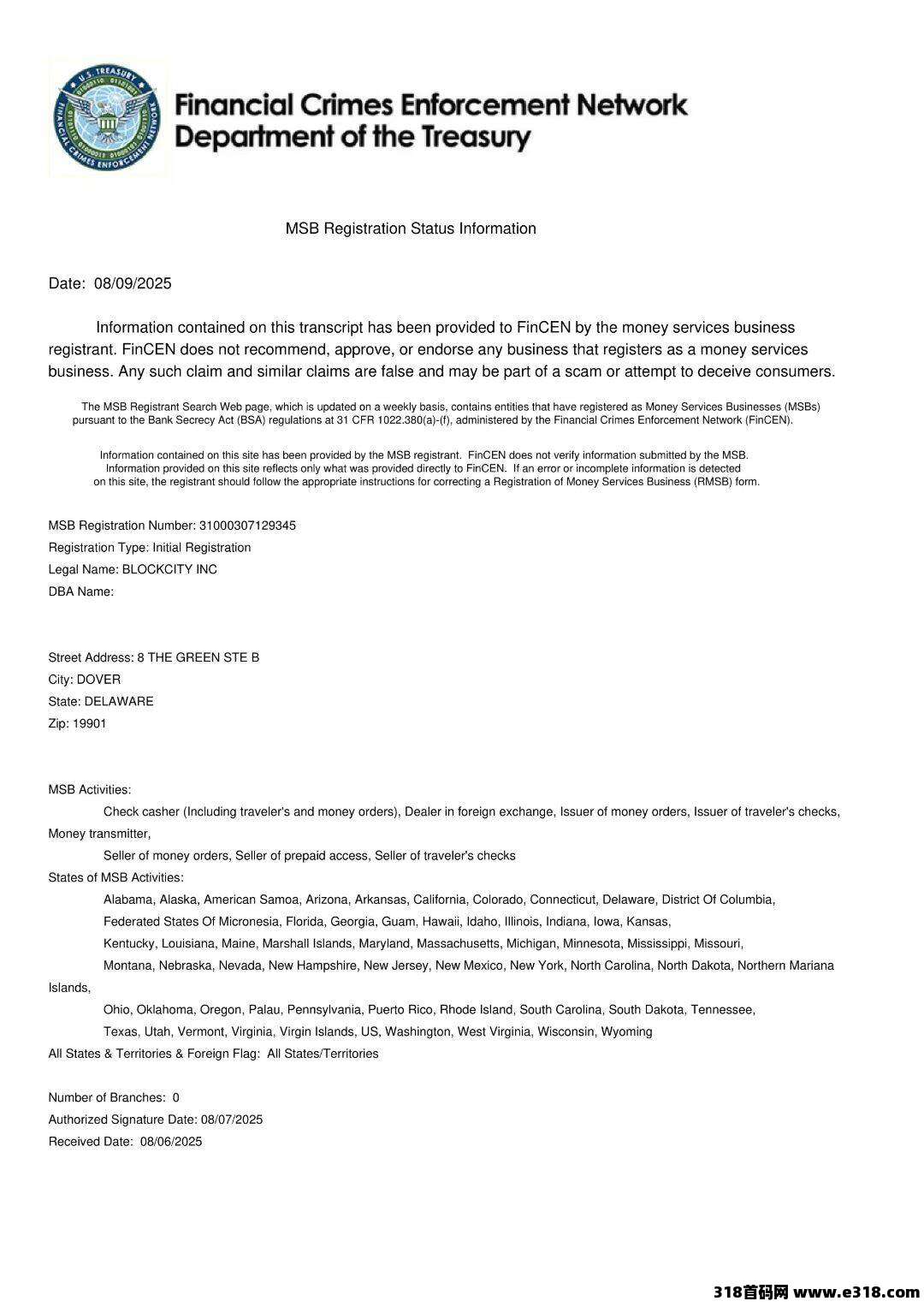 U.S. TREASURY
FINANCIAL CRIMES ENFORCEMENT NETWORK

Financial Crimes Enforcement Network
Department of the Treasury

MSB Registration Status Information

Date: 08/09/2025

Information contained on this transcript has been provided to FinCEN by the money services business registrant. FinCEN does not recommend, approve, or endorse any business that registers as a money services business. Any such claim and similar claims are false and may be part of a scam or attempt to deceive consumers.

The MSB Registrant Search Web page, which is updated on a weekly basis, contains entities that have registered as Money Services Businesses (MSBs) pursuant to the Bank Secrecy Act (BSA) regulations at 31 CFR 1022.380(a)-(f), administered by the Financial Crimes Enforcement Network (FinCEN).

Information contained on this site has been provided by the MSB registrant. FinCEN does not verify information submitted by the MSB. Information provided on this site reflects only what was provided directly to FinCEN. If an error or incomplete information is detected on this site, the registrant should follow the appropriate instructions for correcting a Registration of Money Services Business (RMSB) form.

MSB Registration Number: 31000307129345
Registration Type: Initial Registration
Legal Name: BLOCKCITY INC
DBA Name:

Street Address: 8 THE GREEN STE B
City: DOVER
State: DELAWARE
Zip: 19901

MSB Activities:
Check casher (Including traveler's and money orders), Dealer in foreign exchange, Issuer of money orders, Issuer of traveler's checks, Money transmitter,
Seller of money orders, Seller of prepaid access, Seller of traveler's checks
States of MSB Activities:
Alabama, Alaska, American Samoa, Arizona, Arkansas, California, Colorado, Connecticut, Delaware, District Of Columbia,
Federated States Of Micronesia, Florida, Georgia, Guam, Hawaii, Idaho, Illinois, Indiana, Iowa, Kansas,
Kentucky, Louisiana, Maine, Marshall Islands, Maryland, Massachusetts, Michigan, Minnesota, Mississippi, Missouri,
Montana, Nebraska, Nevada, New Hampshire, New Jersey, New Mexico, New York, North Carolina, North Dakota, Northern Mariana Islands,
Ohio, Oklahoma, Oregon, Palau, Pennsylvania, Puerto Rico, Rhode Island, South Carolina, South Dakota, Tennessee,
Texas, Utah, Vermont, Virginia, Virgin Islands, US, Washington, West Virginia, Wisconsin, Wyoming
All States & Territories & Foreign Flag: All States/Territories

Number of Branches: 0
Authorized Signature Date: 08/07/2025
Received Date: 08/06/2025

318首码网 www.e318.com